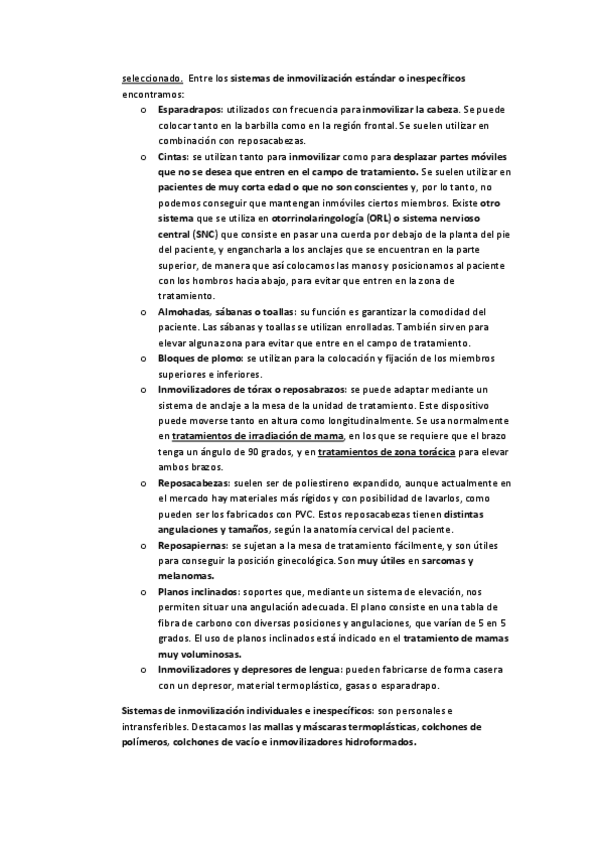 seleccionado. Entre los sistemas de inmovilización estándar o inespecíficos encontramos:

o Esparadrapos: utilizados con frecuencia para inmovilizar la cabeza. Se puede colocar tanto en la barbilla como en la región frontal. Se suelen utilizar en combinación con reposacabezas.
o Cintas: se utilizan tanto para inmovilizar como para desplazar partes móviles que no se desea que entren en el campo de tratamiento. Se suelen utilizar en pacientes de muy corta edad o que no son conscientes y, por lo tanto, no podemos conseguir que mantengan inmóviles ciertos miembros. Existe otro sistema que se utiliza en otorrinolaringología (ORL) o sistema nervioso central (SNC) que consiste en pasar una cuerda por debajo de la planta del pie del paciente, y engancharla a los anclajes que se encuentran en la parte superior, de manera que así colocamos las manos y posicionamos al paciente con los hombros hacia abajo, para evitar que entren en la zona de tratamiento.
o Almohadas, sábanas o toallas: su función es garantizar la comodidad del paciente. Las sábanas y toallas se utilizan enrolladas. También sirven para elevar alguna zona para evitar que entre en el campo de tratamiento.
o Bloques de plomo: se utilizan para la colocación y fijación de los miembros superiores e inferiores.
o Inmovilizadores de tórax o reposabrazos: se puede adaptar mediante un sistema de anclaje a la mesa de la unidad de tratamiento. Este dispositivo puede moverse tanto en altura como longitudinalmente. Se usa normalmente en tratamientos de irradiación de mama, en los que se requiere que el brazo tenga un ángulo de 90 grados, y en tratamientos de zona torácica para elevar ambos brazos.
o Reposacabezas: suelen ser de poliestireno expandido, aunque actualmente en el mercado hay materiales más rígidos y con posibilidad de lavarlos, como pueden ser los fabricados con PVC. Estos reposacabezas tienen distintas angulaciones y tamaños, según la anatomía cervical del paciente.
o Reposapiernas: se sujetan a la mesa de tratamiento fácilmente, y son útiles para conseguir la posición ginecológica. Son muy útiles en sarcomas y melanomas.
o Planos inclinados: soportes que, mediante un sistema de elevación, nos permiten situar una angulación adecuada. El plano consiste en una tabla de fibra de carbono con diversas posiciones y angulaciones, que varían de 5 en 5 grados. El uso de planos inclinados está indicado en el tratamiento de mamas muy voluminosas.
o Inmovilizadores y depresores de lengua: pueden fabricarse de forma casera con un depresor, material termoplástico, gasas o esparadrapo.

Sistemas de inmovilización individuales e inespecíficos: son personales e intransferibles. Destacamos las mallas y máscaras termoplásticas, colchones de polímeros, colchones de vacío e inmovilizadores hidroformados.